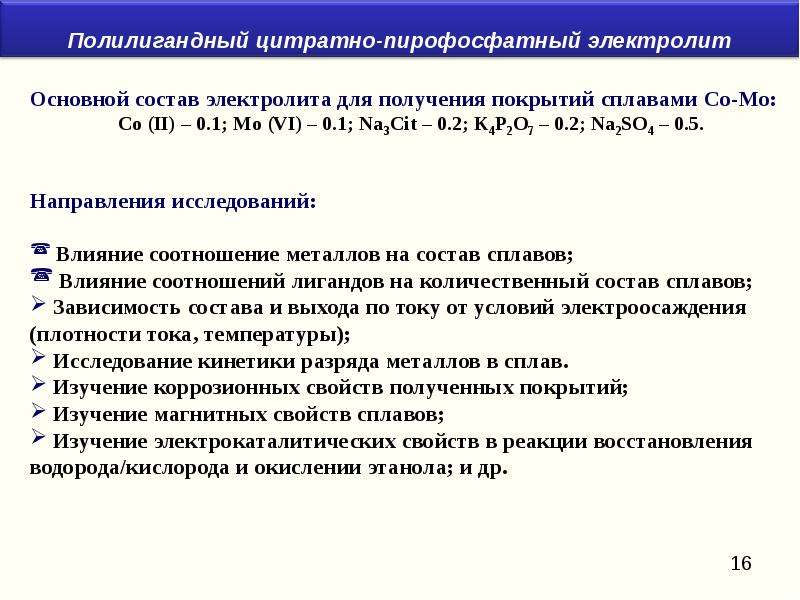 Полилигандный цитратно-пирофосфатный электролит

Основной состав электролита для получения покрытий сплавами Co-Mo:
Co (II) – 0.1; Mo (VI) – 0.1; $Na_3Cit$ – 0.2; $K_4P_2O_7$ – 0.2; $Na_2SO_4$ – 0.5.

Направления исследований:

☎ Влияние соотношение металлов на состав сплавов;
☎ Влияние соотношений лигандов на количественный состав сплавов;
➢ Зависимость состава и выхода по току от условий электроосаждения (плотности тока, температуры);
➢ Исследование кинетики разряда металлов в сплав.
➢ Изучение коррозионных свойств полученных покрытий;
➢ Изучение магнитных свойств сплавов;
➢ Изучение электрокаталитических свойств в реакции восстановления водорода/кислорода и окислении этанола; и др.

16